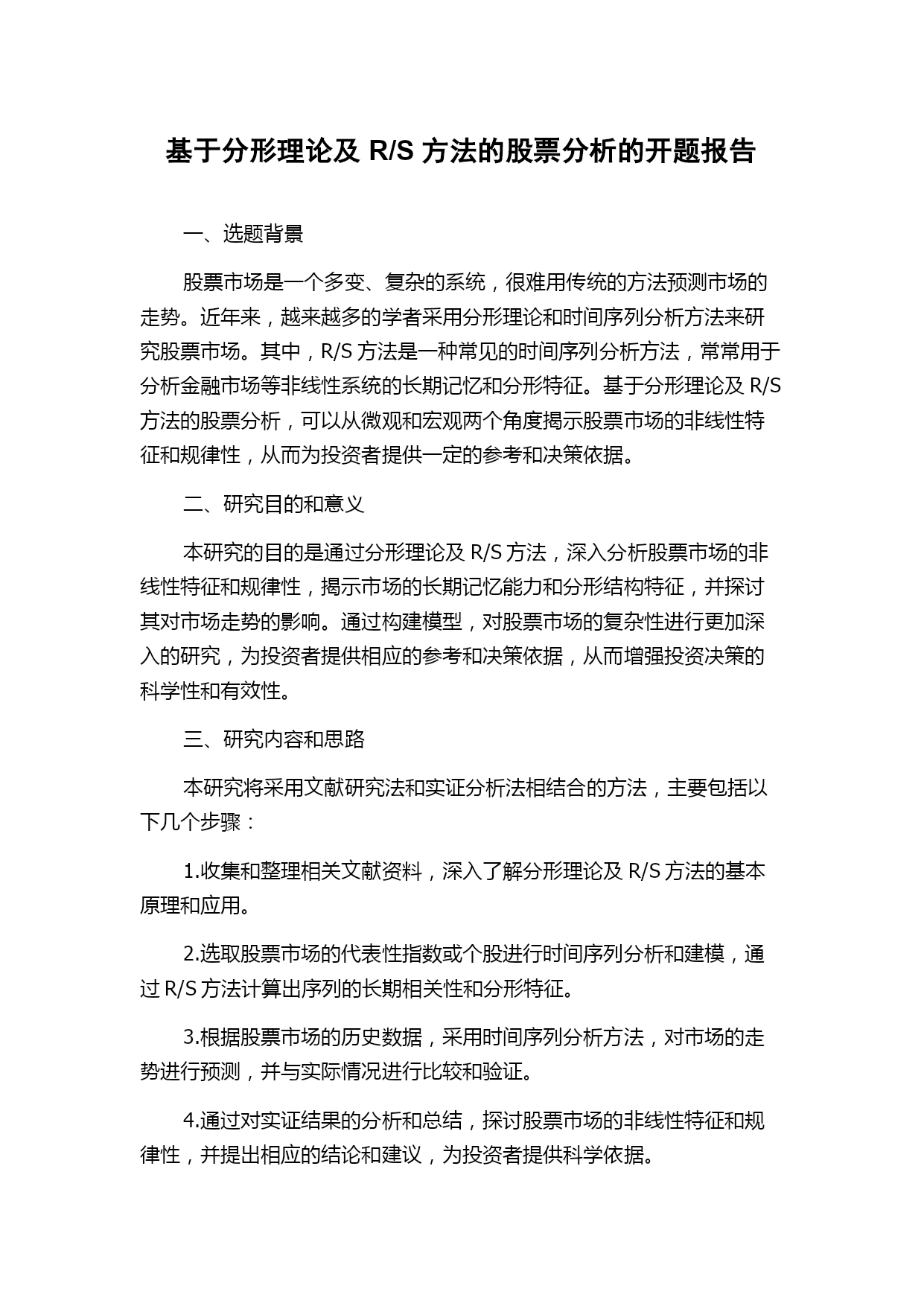 基于分形理论及 R/S 方法的股票分析的开题报告

一、选题背景

股票市场是一个多变、复杂的系统，很难用传统的方法预测市场的走势。近年来，越来越多的学者采用分形理论和时间序列分析方法来研究股票市场。其中，R/S 方法是一种常见的时间序列分析方法，常常用于分析金融市场等非线性系统的长期记忆和分形特征。基于分形理论及 R/S 方法的股票分析，可以从微观和宏观两个角度揭示股票市场的非线性特征和规律性，从而为投资者提供一定的参考和决策依据。

二、研究目的和意义

本研究的目的是通过分形理论及 R/S 方法，深入分析股票市场的非线性特征和规律性，揭示市场的长期记忆能力和分形结构特征，并探讨其对市场走势的影响。通过构建模型，对股票市场的复杂性进行更加深入的研究，为投资者提供相应的参考和决策依据，从而增强投资决策的科学性和有效性。

三、研究内容和思路

本研究将采用文献研究法和实证分析法相结合的方法，主要包括以下几个步骤：

1.收集和整理相关文献资料，深入了解分形理论及 R/S 方法的基本原理和应用。

2.选取股票市场的代表性指数或个股进行时间序列分析和建模，通过 R/S 方法计算出序列的长期相关性和分形特征。

3.根据股票市场的历史数据，采用时间序列分析方法，对市场的走势进行预测，并与实际情况进行比较和验证。

4.通过对实证结果的分析和总结，探讨股票市场的非线性特征和规律性，并提出相应的结论和建议，为投资者提供科学依据。